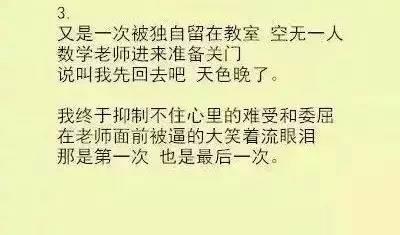 3.
又是一次被独自留在教室 空无一人
数学老师进来准备关门
说叫我先回去吧 天色晚了。

我终于抑制不住心里的难受和委屈
在老师面前被逼的大笑着流眼泪
那是第一次 也是最后一次。